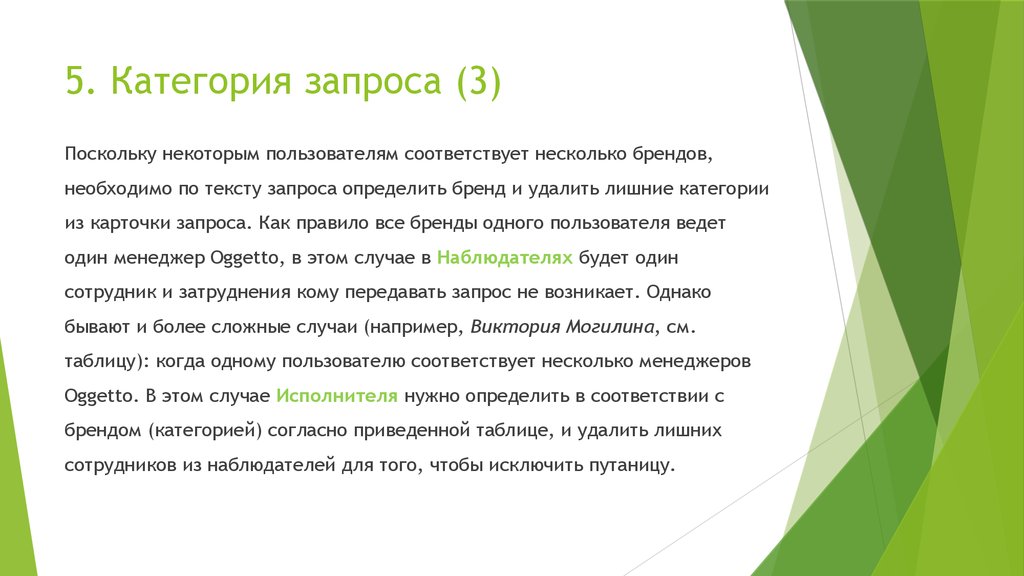 5. Категория запроса (3)

Поскольку некоторым пользователям соответствует несколько брендов, необходимо по тексту запроса определить бренд и удалить лишние категории из карточки запроса. Как правило все бренды одного пользователя ведет один менеджер Oggetto, в этом случае в Наблюдателях будет один сотрудник и затруднения кому передавать запрос не возникает. Однако бывают и более сложные случаи (например, Виктория Могилина, см. таблицу): когда одному пользователю соответствует несколько менеджеров Oggetto. В этом случае Исполнителя нужно определить в соответствии с брендом (категорией) согласно приведенной таблице, и удалить лишних сотрудников из наблюдателей для того, чтобы исключить путаницу.